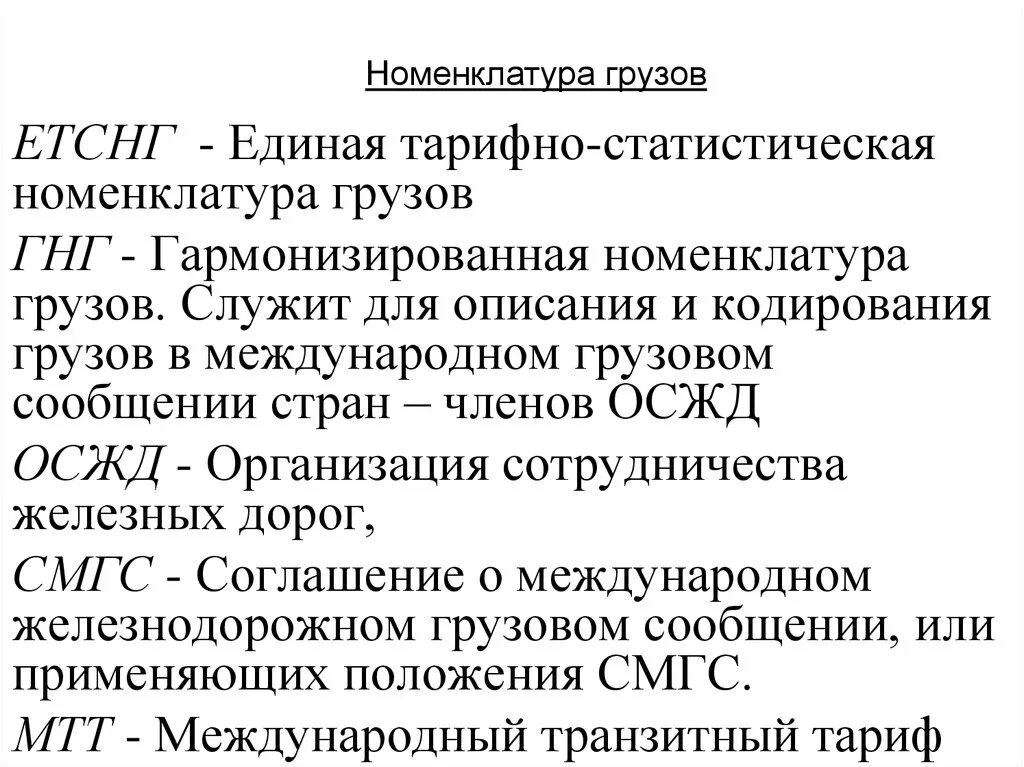 Номенклатура грузов

ЕТСНГ - Единая тарифно-статистическая номенклатура грузов

ГНГ - Гармонизированная номенклатура грузов. Служит для описания и кодирования грузов в международном грузовом сообщении стран – членов ОСЖД

ОСЖД - Организация сотрудничества железных дорог,

СМГС - Соглашение о международном железнодорожном грузовом сообщении, или применяющих положения СМГС.

МТТ - Международный транзитный тариф